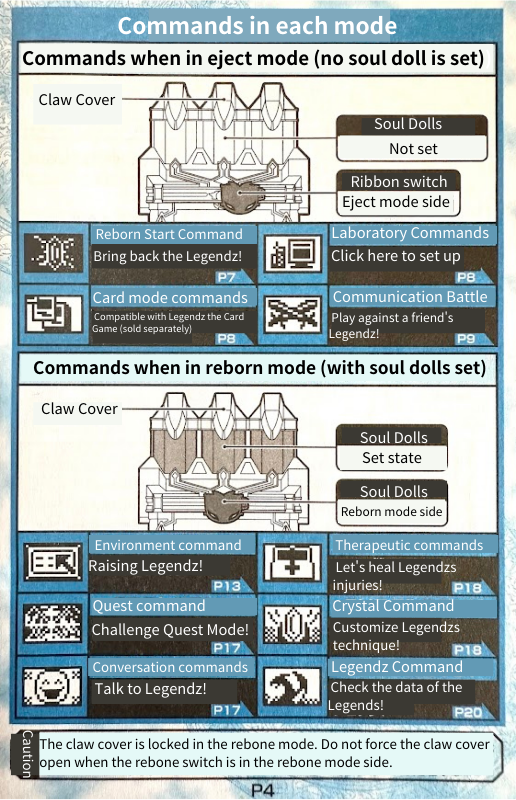 Commands in each mode

Commands when in eject mode (no soul doll is set)

Claw Cover

Soul Dolls
Not set

Ribbon switch
Eject mode side

Reborn Start Command
Bring back the Legendz!
P7

Laboratory Commands
Click here to set up
P8

Card mode commands
Compatible with Legendz the Card Game (sold separately)
P8

Communication Battle
Play against a friend's Legendz!
P9

Commands when in reborn mode (with soul dolls set)

Claw Cover

Soul Dolls
Set state

Soul Dolls
Reborn mode side

Environment command
Raising Legendz!
P13

Therapeutic commands
Let's heal Legendzs injuries!
P18

Quest command
Challenge Quest Mode!
P17

Crystal Command
Customize Legendzs technique!
P18

Conversation commands
Talk to Legendz!
P17

Legendz Command
Check the data of the Legends!
P20

Caution
The claw cover is locked in the rebone mode. Do not force the claw cover open when the rebone switch is in the rebone mode side.

P4